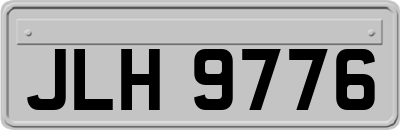 JLH 9776